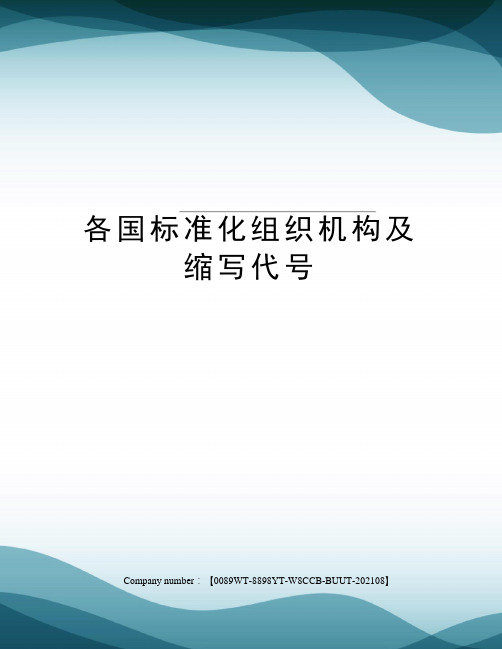 各国标准化组织机构及缩写代号

Company number：【0089WT-8898YT-W8CCB-BUUT-202108】